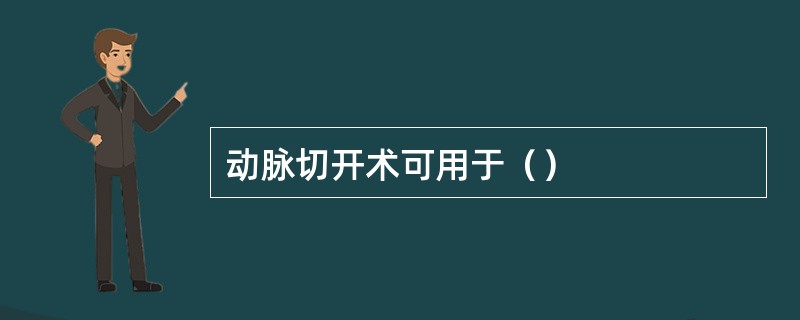 动脉切开术可用于（）